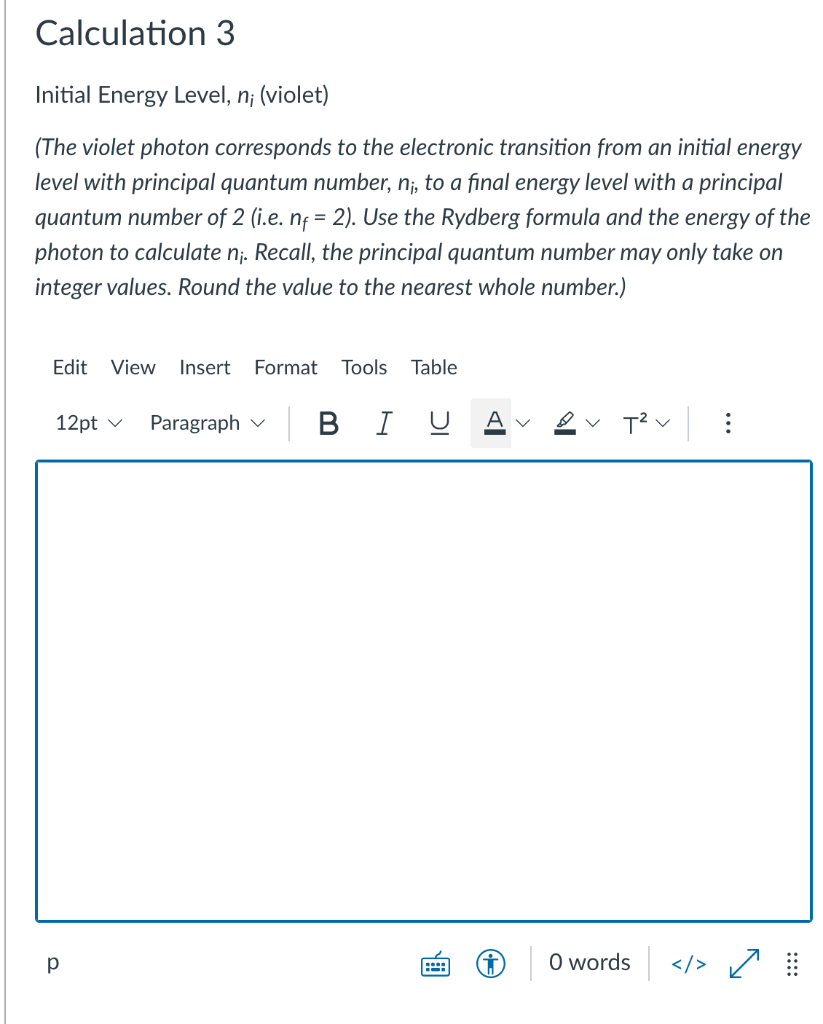 Calculation 3

Initial Energy Level, $n_i$ (violet)

(The violet photon corresponds to the electronic transition from an initial energy level with principal quantum number, $n_i$, to a final energy level with a principal quantum number of 2 (i.e. $n_f = 2$). Use the Rydberg formula and the energy of the photon to calculate $n_i$. Recall, the principal quantum number may only take on integer values. Round the value to the nearest whole number.)

Edit View Insert Format Tools Table

12pt Paragraph B I U A $T^2$

p

0 words </>